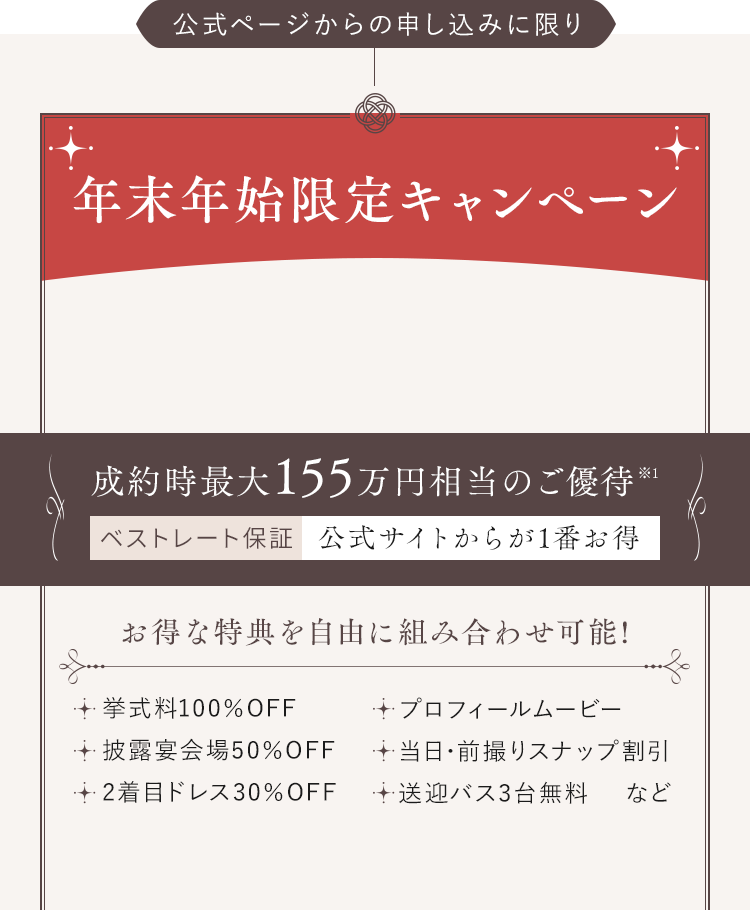 公式ページからの申し込みに限り

年末年始限定キャンペーン

成約時最大155万円相当のご優待※1

ベストレート保証 公式サイトからが1番お得

お得な特典を自由に組み合わせ可能!

挙式料100%OFF
披露宴会場50%OFF
2着目ドレス30%OFF

プロフィールムービー
当日・前撮りスナップ割引
送迎バス3台無料 など